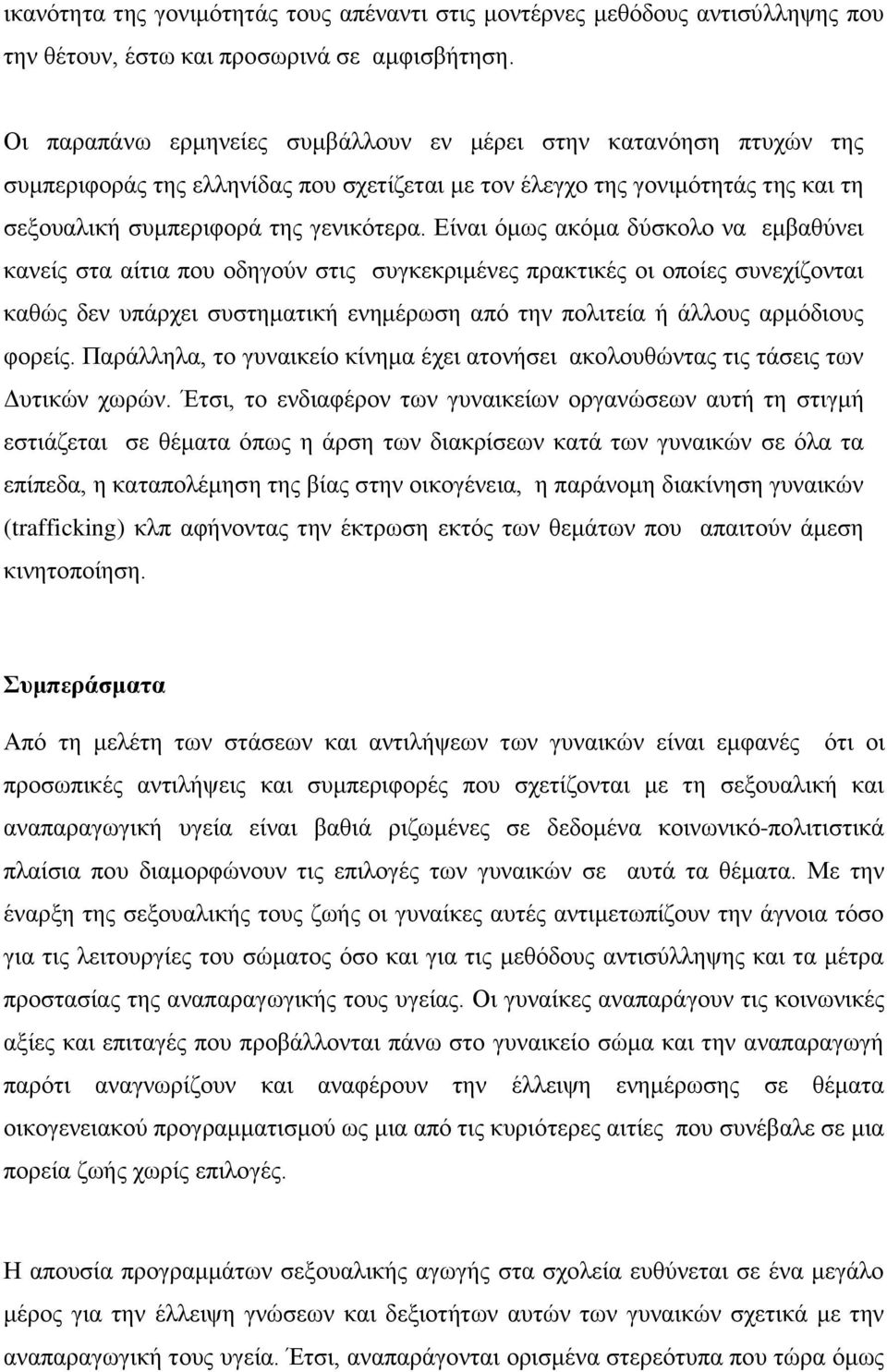 ικανότητα της γονιμότητάς τους απέναντι στις μοντέρνες μεθόδους αντισύλληψης που την θέτουν, έστω και προσωρινά σε αμφισβήτηση.

Οι παραπάνω ερμηνείες συμβάλλουν εν μέρει στην κατανόηση πτυχών της συμπεριφοράς της ελληνίδας που σχετίζεται με τον έλεγχο της γονιμότητάς της και τη σεξουαλική συμπεριφορά της γενικότερα. Είναι όμως ακόμα δύσκολο να εμβαθύνει κανείς στα αίτια που οδηγούν στις συγκεκριμένες πρακτικές οι οποίες συνεχίζονται καθώς δεν υπάρχει συστηματική ενημέρωση από την πολιτεία ή άλλους αρμόδιους φορείς. Παράλληλα, το γυναικείο κίνημα έχει ατονήσει ακολουθώντας τις τάσεις των Δυτικών χωρών. Έτσι, το ενδιαφέρον των γυναικείων οργανώσεων αυτή τη στιγμή εστιάζεται σε θέματα όπως η άρση των διακρίσεων κατά των γυναικών σε όλα τα επίπεδα, η καταπολέμηση της βίας στην οικογένεια, η παράνομη διακίνηση γυναικών (trafficking) κλπ αφήνοντας την έκτρωση εκτός των θεμάτων που απαιτούν άμεση κινητοποίηση.

Συμπεράσματα

Από τη μελέτη των στάσεων και αντιλήψεων των γυναικών είναι εμφανές ότι οι προσωπικές αντιλήψεις και συμπεριφορές που σχετίζονται με τη σεξουαλική και αναπαραγωγική υγεία είναι βαθιά ριζωμένες σε δεδομένα κοινωνικό-πολιτιστικά πλαίσια που διαμορφώνουν τις επιλογές των γυναικών σε αυτά τα θέματα. Με την έναρξη της σεξουαλικής τους ζωής οι γυναίκες αυτές αντιμετωπίζουν την άγνοια τόσο για τις λειτουργίες του σώματος όσο και για τις μεθόδους αντισύλληψης και τα μέτρα προστασίας της αναπαραγωγικής τους υγείας. Οι γυναίκες αναπαράγουν τις κοινωνικές αξίες και επιταγές που προβάλλονται πάνω στο γυναικείο σώμα και την αναπαραγωγή παρότι αναγνωρίζουν και αναφέρουν την έλλειψη ενημέρωσης σε θέματα οικογενειακού προγραμματισμού ως μια από τις κυριότερες αιτίες που συνέβαλε σε μια πορεία ζωής χωρίς επιλογές.

Η απουσία προγραμμάτων σεξουαλικής αγωγής στα σχολεία ευθύνεται σε ένα μεγάλο μέρος για την έλλειψη γνώσεων και δεξιοτήτων αυτών των γυναικών σχετικά με την αναπαραγωγική τους υγεία. Έτσι, αναπαράγονται ορισμένα στερεότυπα που τώρα όμως